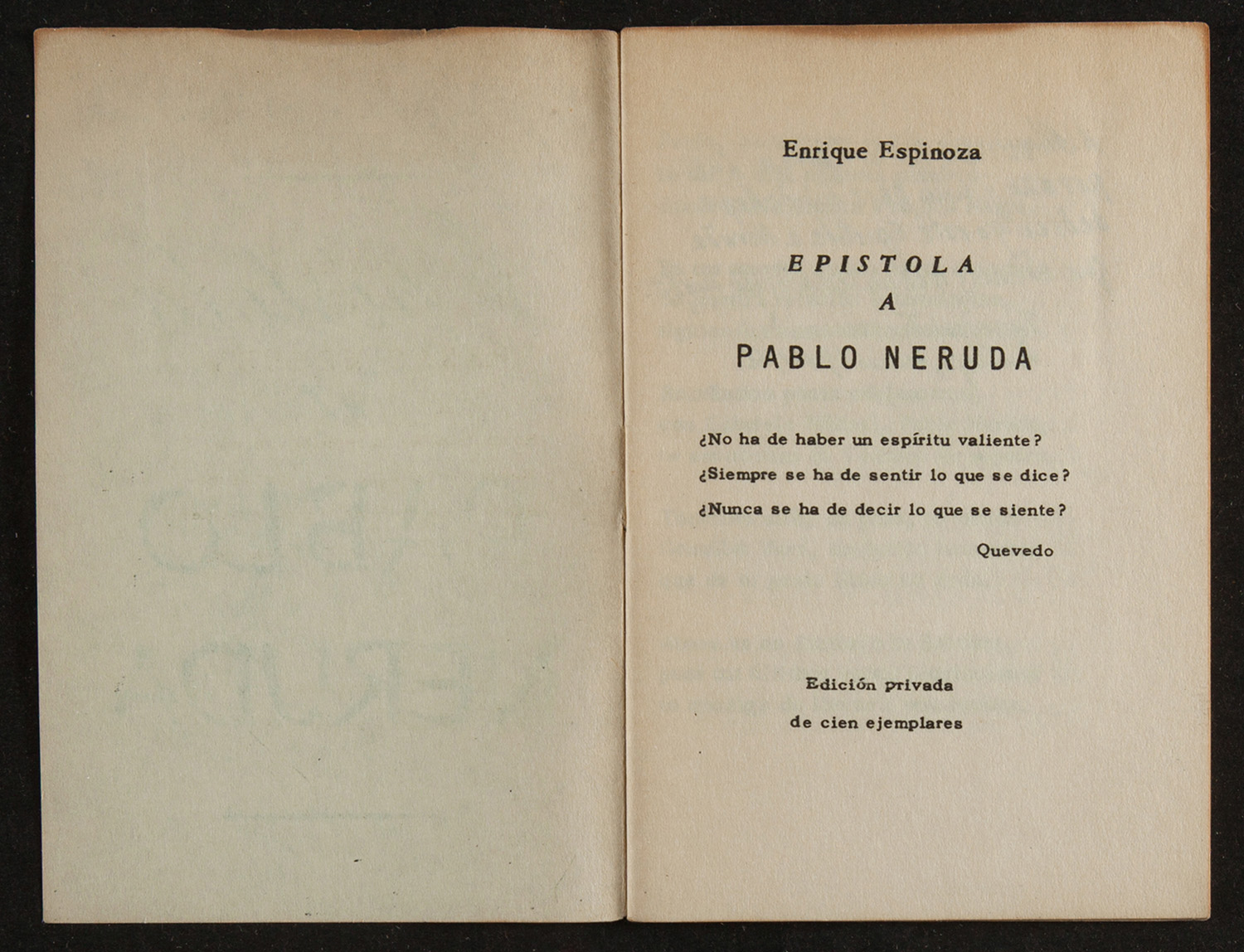 Enrique Espinoza

EPISTOLA
A
PABLO NERUDA

¿No ha de haber un espíritu valiente?
¿Siempre se ha de sentir lo que se dice?
¿Nunca se ha de decir lo que se siente?

Quevedo

Edición privada
de cien ejemplares